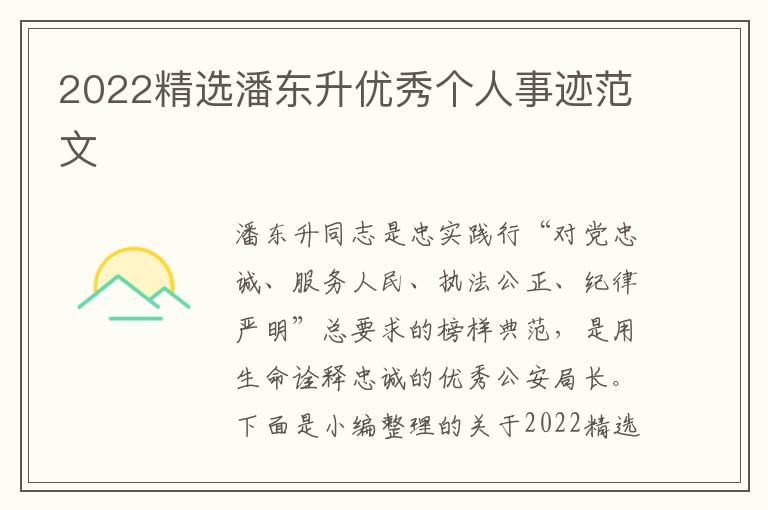 2022精选潘东升优秀个人事迹范文

潘东升同志是忠实践行“对党忠诚、服务人民、执法公正、纪律严明”总要求的榜样典范，是用生命诠释忠诚的优秀公安局长。下面是小编整理的关于2022精选